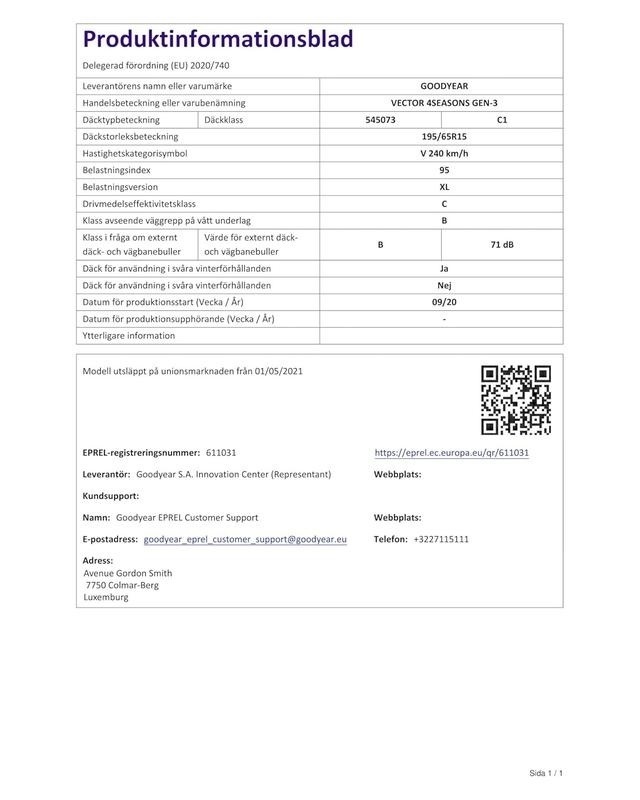 Produktinformationsblad

Delegerad förordning (EU) 2020/740

| Leverantörens namn eller varumärke | | GOODYEAR | |
|---|---|---|---|
| Handelsbeteckning eller varubenämning | | VECTOR 4SEASONS GEN-3 | |
| Däcktypbeteckning | Däckklass | 545073 | C1 |
| Däckstorleksbeteckning | | 195/65R15 | |
| Hastighetskategorisymbol | | V 240 km/h | |
| Belastningsindex | | 95 | |
| Belastningsversion | | XL | |
| Drivmedelseffektivitetsklass | | C | |
| Klass avseende väggrepp på vått underlag | | B | |
| Klass i fråga om externt däck- och vägbanebuller | Värde för externt däck- och vägbanebuller | B | 71 dB |
| Däck för användning i svåra vinterförhållanden | | Ja | |
| Däck för användning i svåra vinterförhållanden | | Nej | |
| Datum för produktionsstart (Vecka / År) | | 09/20 | |
| Datum för produktionsupphörande (Vecka / År) | | - | |
| Ytterligare information | | | |

Modell utsläppt på unionsmarknaden från 01/05/2021

EPREL-registreringsnummer: 611031
https://eprel.ec.europa.eu/qr/611031

Leverantör: Goodyear S.A. Innovation Center (Representant)
Webbplats:

Kundsupport:

Namn: Goodyear EPREL Customer Support
Webbplats:

E-postadress: goodyear_eprel_customer_support@goodyear.eu
Telefon: +3227115111

Adress:
Avenue Gordon Smith
7750 Colmar-Berg
Luxemburg

Sida 1 / 1